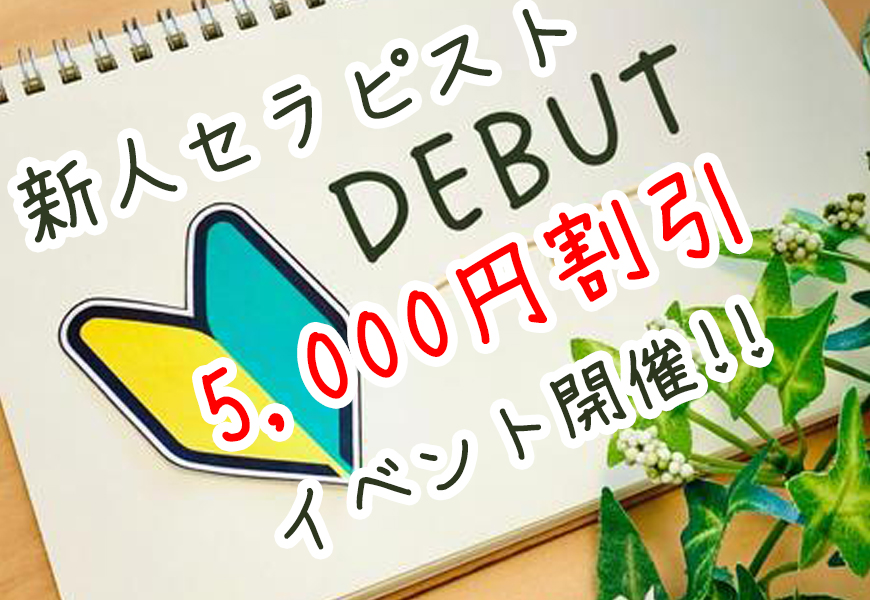 新人セラピスト
DEBUT
5,000円割引
イベント開催!!